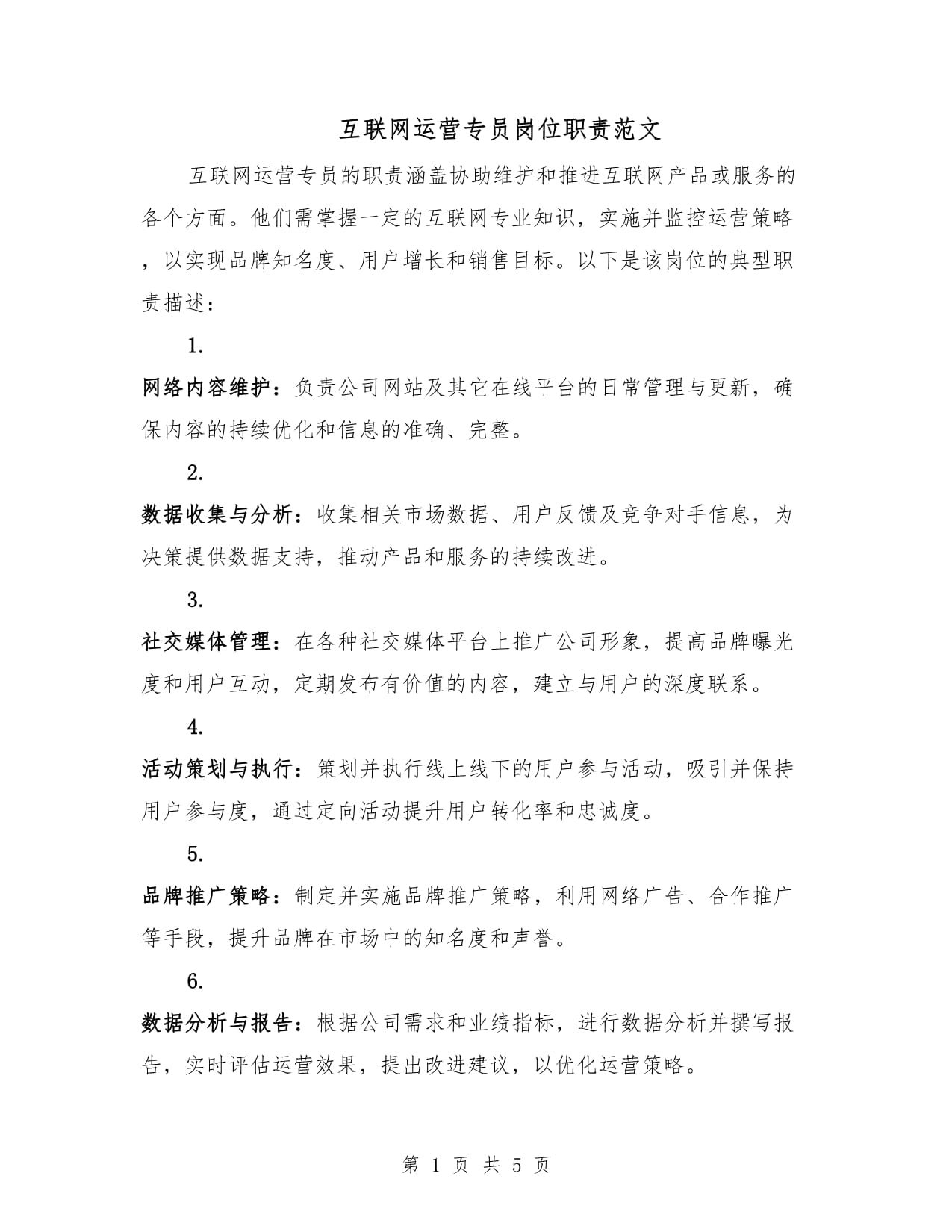 互联网运营专员岗位职责范文

互联网运营专员的职责涵盖协助维护和推进互联网产品或服务的各个方面。他们需掌握一定的互联网专业知识，实施并监控运营策略，以实现品牌知名度、用户增长和销售目标。以下是该岗位的典型职责描述：

1.

网络内容维护：负责公司网站及其它在线平台的日常管理与更新，确保内容的持续优化和信息的准确、完整。

2.

数据收集与分析：收集相关市场数据、用户反馈及竞争对手信息，为决策提供数据支持，推动产品和服务的持续改进。

3.

社交媒体管理：在各种社交媒体平台上推广公司形象，提高品牌曝光度和用户互动，定期发布有价值的内容，建立与用户的深度联系。

4.

活动策划与执行：策划并执行线上线下的用户参与活动，吸引并保持用户参与度，通过定向活动提升用户转化率和忠诚度。

5.

品牌推广策略：制定并实施品牌推广策略，利用网络广告、合作推广等手段，提升品牌在市场中的知名度和声誉。

6.

数据分析与报告：根据公司需求和业绩指标，进行数据分析并撰写报告，实时评估运营效果，提出改进建议，以优化运营策略。

第 1 页 共 5 页